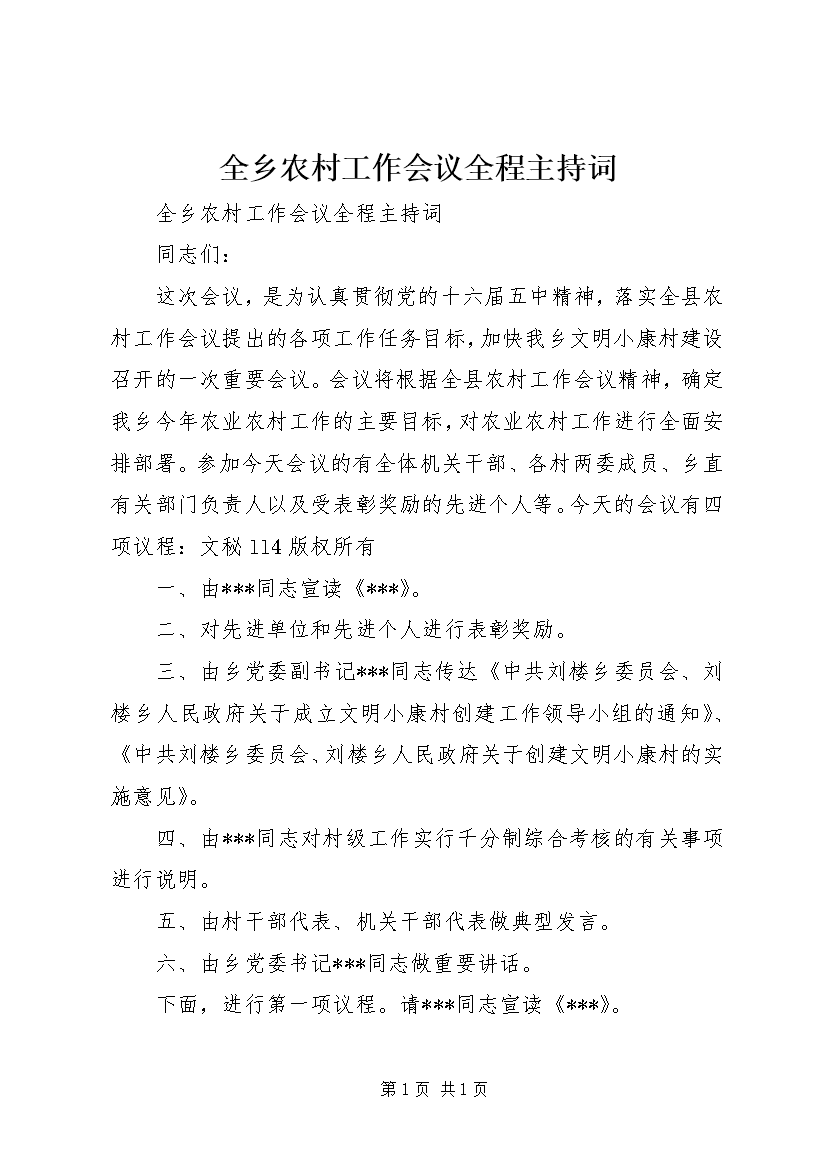 全乡农村工作会议全程主持词

全乡农村工作会议全程主持词

同志们：

这次会议，是为认真贯彻党的十六届五中精神，落实全县农村工作会议提出的各项工作任务目标，加快我乡文明小康村建设召开的一次重要会议。会议将根据全县农村工作会议精神，确定我乡今年农业农村工作的主要目标，对农业农村工作进行全面安排部署。参加今天会议的有全体机关干部、各村两委成员、乡直有关部门负责人以及受表彰奖励的先进个人等。今天的会议有四项议程：文秘114版权所有

一、由***同志宣读《***》。

二、对先进单位和先进个人进行表彰奖励。

三、由乡党委副书记***同志传达《中共刘楼乡委员会、刘楼乡人民政府关于成立文明小康村创建工作领导小组的通知》、《中共刘楼乡委员会、刘楼乡人民政府关于创建文明小康村的实施意见》。

四、由***同志对村级工作实行千分制综合考核的有关事项进行说明。

五、由村干部代表、机关干部代表做典型发言。

六、由乡党委书记***同志做重要讲话。

下面，进行第一项议程。请***同志宣读《***》。

第1页 共1页